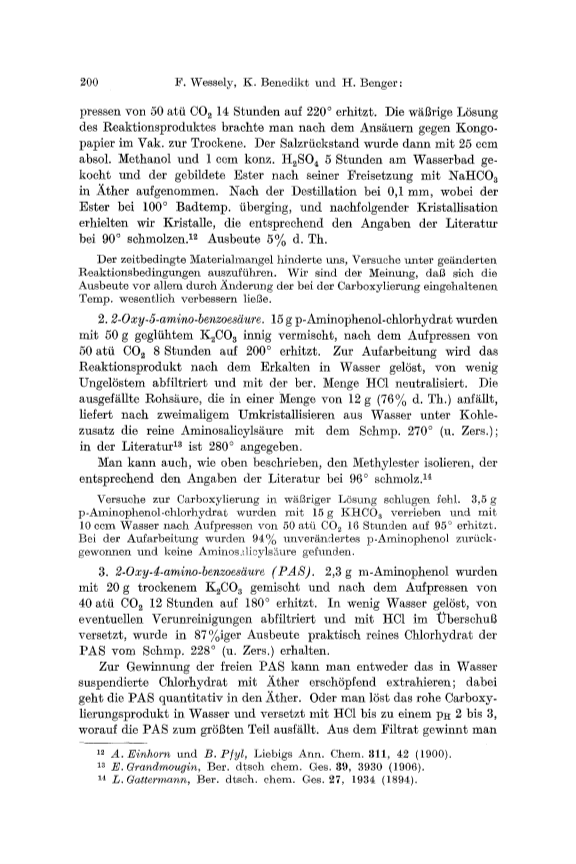 200 F. Wessely, K. Benedikt und H. Benger:

pressen von 50 atü $CO_2$ 14 Stunden auf 220° erhitzt. Die wäßrige Lösung des Reaktionsproduktes brachte man nach dem Ansäuern gegen Kongopapier im Vak. zur Trockene. Der Salzrückstand wurde dann mit 25 ccm absol. Methanol und 1 ccm konz. $H_2SO_4$ 5 Stunden am Wasserbad gekocht und der gebildete Ester nach seiner Freisetzung mit $NaHCO_3$ in Äther aufgenommen. Nach der Destillation bei 0,1 mm, wobei der Ester bei 100° Badtemp. überging, und nachfolgender Kristallisation erhielten wir Kristalle, die entsprechend den Angaben der Literatur bei 90° schmolzen.$^{12}$ Ausbeute 5% d. Th.

Der zeitbedingte Materialmangel hinderte uns, Versuche unter geänderten Reaktionsbedingungen auszuführen. Wir sind der Meinung, daß sich die Ausbeute vor allem durch Änderung der bei der Carboxylierung eingehaltenen Temp. wesentlich verbessern ließe.

2. 2-Oxy-5-amino-benzoesäure. 15 g p-Aminophenol-chlorhydrat wurden mit 50 g geglühtem $K_2CO_3$ innig vermischt, nach dem Aufpressen von 50 atü $CO_2$ 8 Stunden auf 200° erhitzt. Zur Aufarbeitung wird das Reaktionsprodukt nach dem Erkalten in Wasser gelöst, von wenig Ungelöstem abfiltriert und mit der ber. Menge HCl neutralisiert. Die ausgefällte Rohsäure, die in einer Menge von 12 g (76% d. Th.) anfällt, liefert nach zweimaligem Umkristallisieren aus Wasser unter Kohlezusatz die reine Aminosalicylsäure mit dem Schmp. 270° (u. Zers.); in der Literatur$^{13}$ ist 280° angegeben.

Man kann auch, wie oben beschrieben, den Methylester isolieren, der entsprechend den Angaben der Literatur bei 96° schmolz.$^{14}$

Versuche zur Carboxylierung in wäßriger Lösung schlugen fehl. 3,5 g p-Aminophenol-chlorhydrat wurden mit 15 g $KHCO_3$ verrieben und mit 10 ccm Wasser nach Aufpressen von 50 atü $CO_2$ 16 Stunden auf 95° erhitzt. Bei der Aufarbeitung wurden 94% unverändertes p-Aminophenol zurückgewonnen und keine Aminosalicylsäure gefunden.

3. 2-Oxy-4-amino-benzoesäure (PAS). 2,3 g m-Aminophenol wurden mit 20 g trockenem $K_2CO_3$ gemischt und nach dem Aufpressen von 40 atü $CO_2$ 12 Stunden auf 180° erhitzt. In wenig Wasser gelöst, von eventuellen Verunreinigungen abfiltriert und mit HCl im Überschuß versetzt, wurde in 87%iger Ausbeute praktisch reines Chlorhydrat der PAS vom Schmp. 228° (u. Zers.) erhalten.

Zur Gewinnung der freien PAS kann man entweder das in Wasser suspendierte Chlorhydrat mit Äther erschöpfend extrahieren; dabei geht die PAS quantitativ in den Äther. Oder man löst das rohe Carboxylierungsprodukt in Wasser und versetzt mit HCl bis zu einem $p_H$ 2 bis 3, worauf die PAS zum größten Teil ausfällt. Aus dem Filtrat gewinnt man

$^{12}$ A. Einhorn und B. Pfyl, Liebigs Ann. Chem. 311, 42 (1900).
$^{13}$ E. Grandmougin, Ber. dtsch chem. Ges. 39, 3930 (1906).
$^{14}$ L. Gattermann, Ber. dtsch. chem. Ges. 27, 1934 (1894).